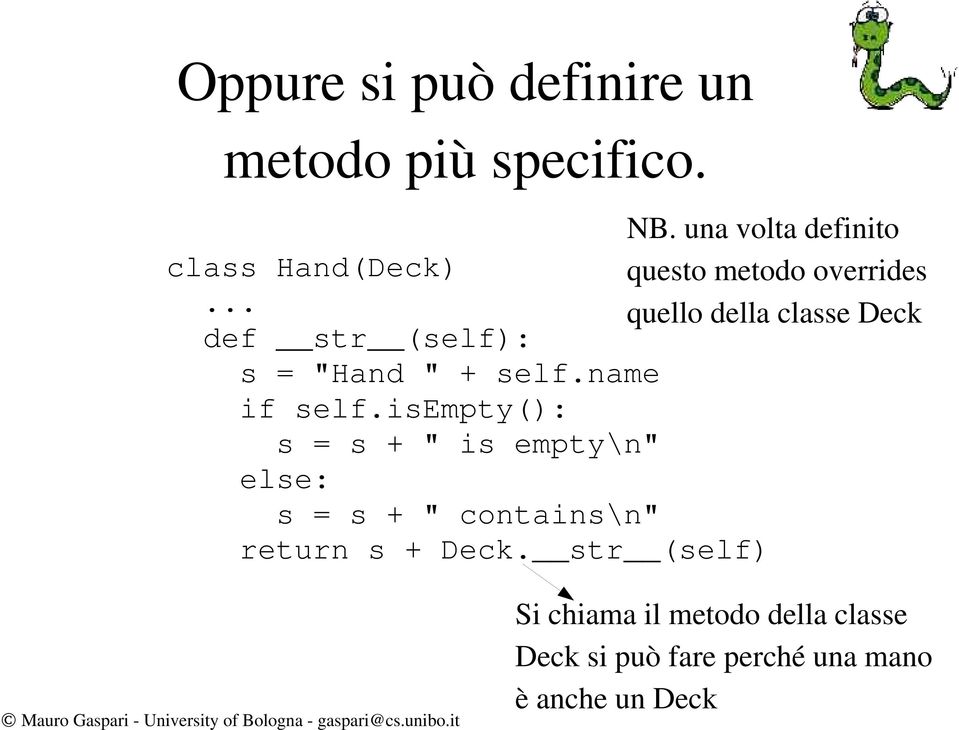 Oppure si può definire un metodo più specifico.

NB. una volta definito questo metodo overrides quello della classe Deck

class Hand(Deck)
  ...
  def __str__(self):
    s = "Hand " + self.name
    if self.isEmpty():
      s = s + " is empty\n"
    else:
      s = s + " contains\n"
    return s + Deck.__str__(self)

Si chiama il metodo della classe Deck si può fare perché una mano è anche un Deck

© Mauro Gaspari - University of Bologna - gaspari@cs.unibo.it